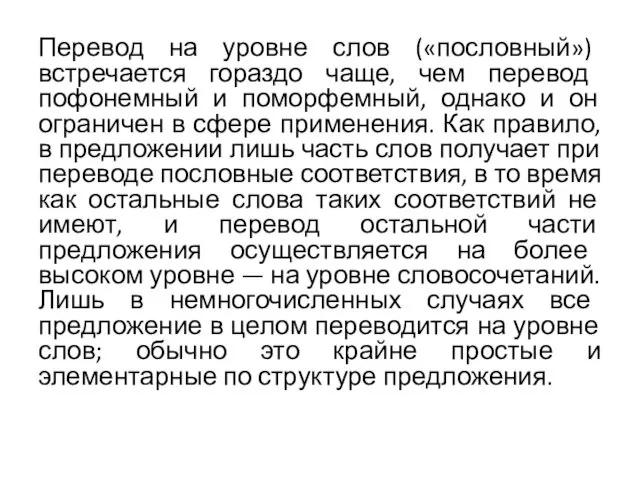 Перевод на уровне слов («пословный») встречается гораздо чаще, чем перевод пофонемный и поморфемный, однако и он ограничен в сфере применения. Как правило, в предложении лишь часть слов получает при переводе пословные соответствия, в то время как остальные слова таких соответствий не имеют, и перевод остальной части предложения осуществляется на более высоком уровне — на уровне словосочетаний. Лишь в немногочисленных случаях все предложение в целом переводится на уровне слов; обычно это крайне простые и элементарные по структуре предложения.